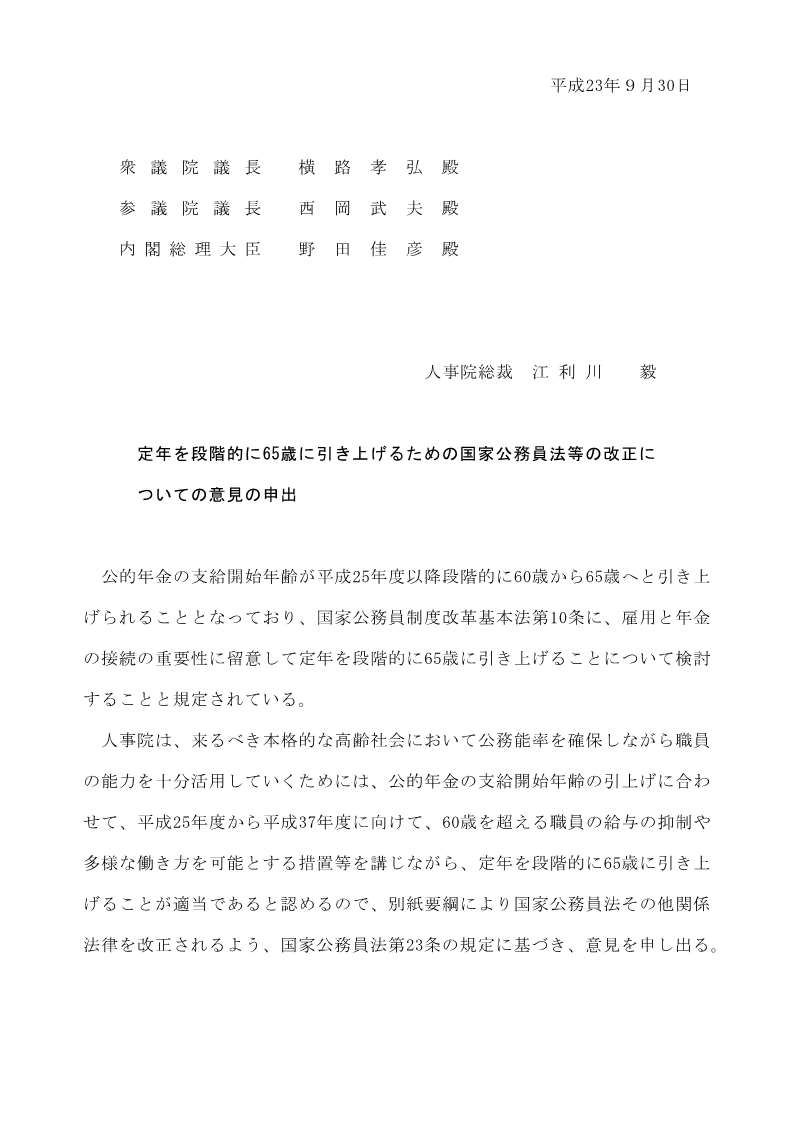 平成23年９月30日

衆議院議長　横路孝弘殿
参議院議長　西岡武夫殿
内閣総理大臣　野田佳彦殿

人事院総裁　江利川　毅

定年を段階的に65歳に引き上げるための国家公務員法等の改正についての意見の申出

公的年金の支給開始年齢が平成25年度以降段階的に60歳から65歳へと引き上げられることとなっており、国家公務員制度改革基本法第10条に、雇用と年金の接続の重要性に留意して定年を段階的に65歳に引き上げることについて検討することと規定されている。

人事院は、来るべき本格的な高齢社会において公務能率を確保しながら職員の能力を十分活用していくためには、公的年金の支給開始年齢の引上げに合わせて、平成25年度から平成37年度に向けて、60歳を超える職員の給与の抑制や多様な働き方を可能とする措置等を講じながら、定年を段階的に65歳に引き上げることが適当であると認めるので、別紙要綱により国家公務員法その他関係法律を改正されるよう、国家公務員法第23条の規定に基づき、意見を申し出る。